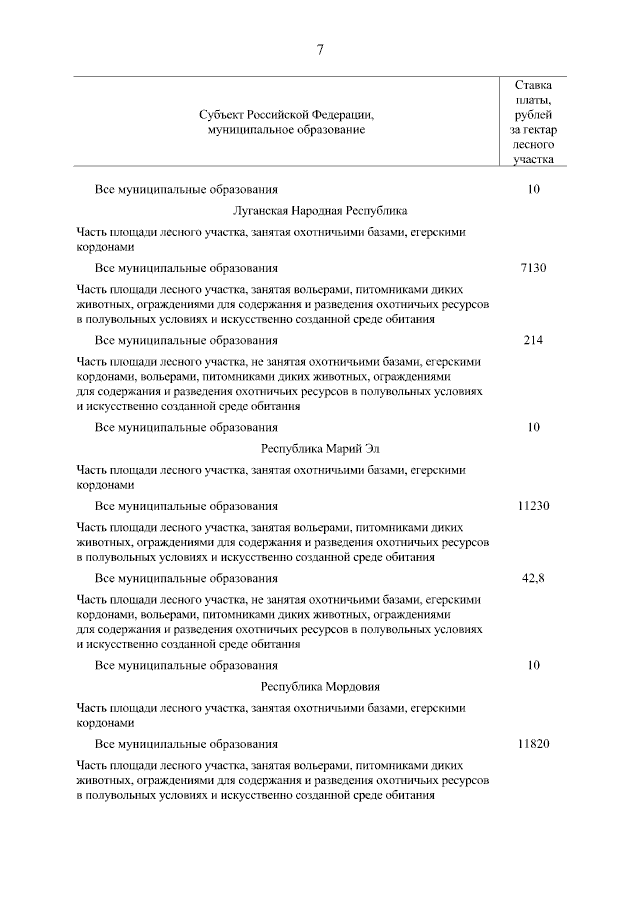 7

| Субъект Российской Федерации, муниципальное образование | Ставка платы, рублей за гектар лесного участка |
|---|---|
| Все муниципальные образования | 10 |
| Луганская Народная Республика | |
| Часть площади лесного участка, занятая охотничьими базами, егерскими кордонами | |
| Все муниципальные образования | 7130 |
| Часть площади лесного участка, занятая вольерами, питомниками диких животных, ограждениями для содержания и разведения охотничьих ресурсов в полувольных условиях и искусственно созданной среде обитания | |
| Все муниципальные образования | 214 |
| Часть площади лесного участка, не занятая охотничьими базами, егерскими кордонами, вольерами, питомниками диких животных, ограждениями для содержания и разведения охотничьих ресурсов в полувольных условиях и искусственно созданной среде обитания | |
| Все муниципальные образования | 10 |
| Республика Марий Эл | |
| Часть площади лесного участка, занятая охотничьими базами, егерскими кордонами | |
| Все муниципальные образования | 11230 |
| Часть площади лесного участка, занятая вольерами, питомниками диких животных, ограждениями для содержания и разведения охотничьих ресурсов в полувольных условиях и искусственно созданной среде обитания | |
| Все муниципальные образования | 42,8 |
| Часть площади лесного участка, не занятая охотничьими базами, егерскими кордонами, вольерами, питомниками диких животных, ограждениями для содержания и разведения охотничьих ресурсов в полувольных условиях и искусственно созданной среде обитания | |
| Все муниципальные образования | 10 |
| Республика Мордовия | |
| Часть площади лесного участка, занятая охотничьими базами, егерскими кордонами | |
| Все муниципальные образования | 11820 |
| Часть площади лесного участка, занятая вольерами, питомниками диких животных, ограждениями для содержания и разведения охотничьих ресурсов в полувольных условиях и искусственно созданной среде обитания | |